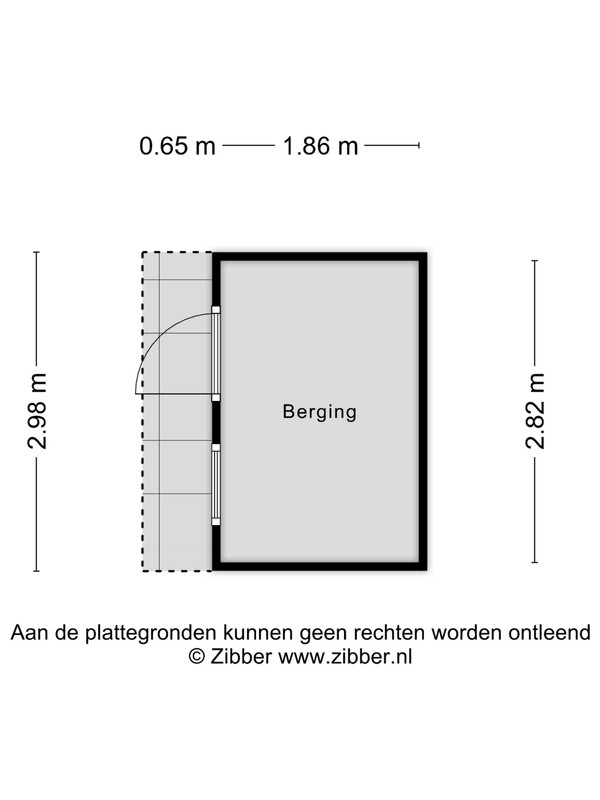 0.65 m 1.86 m

2.98 m

Berging

2.82 m

Aan de plattegronden kunnen geen rechten worden ontleend
© Zibber www.zibber.nl